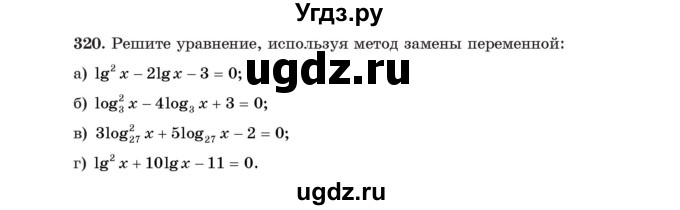 Угдз.ру

320. Решите уравнение, используя метод замены переменной:

а) $\lg^2 x - 2\lg x - 3 = 0$; ugdz.ru

б) $\log_3^2 x - 4\log_3 x + 3 = 0$;

в) $3\log_{27}^2 x + 5\log_{27} x - 2 = 0$;

г) $\lg^2 x + 10\lg x - 11 = 0$.

ugdz.ru